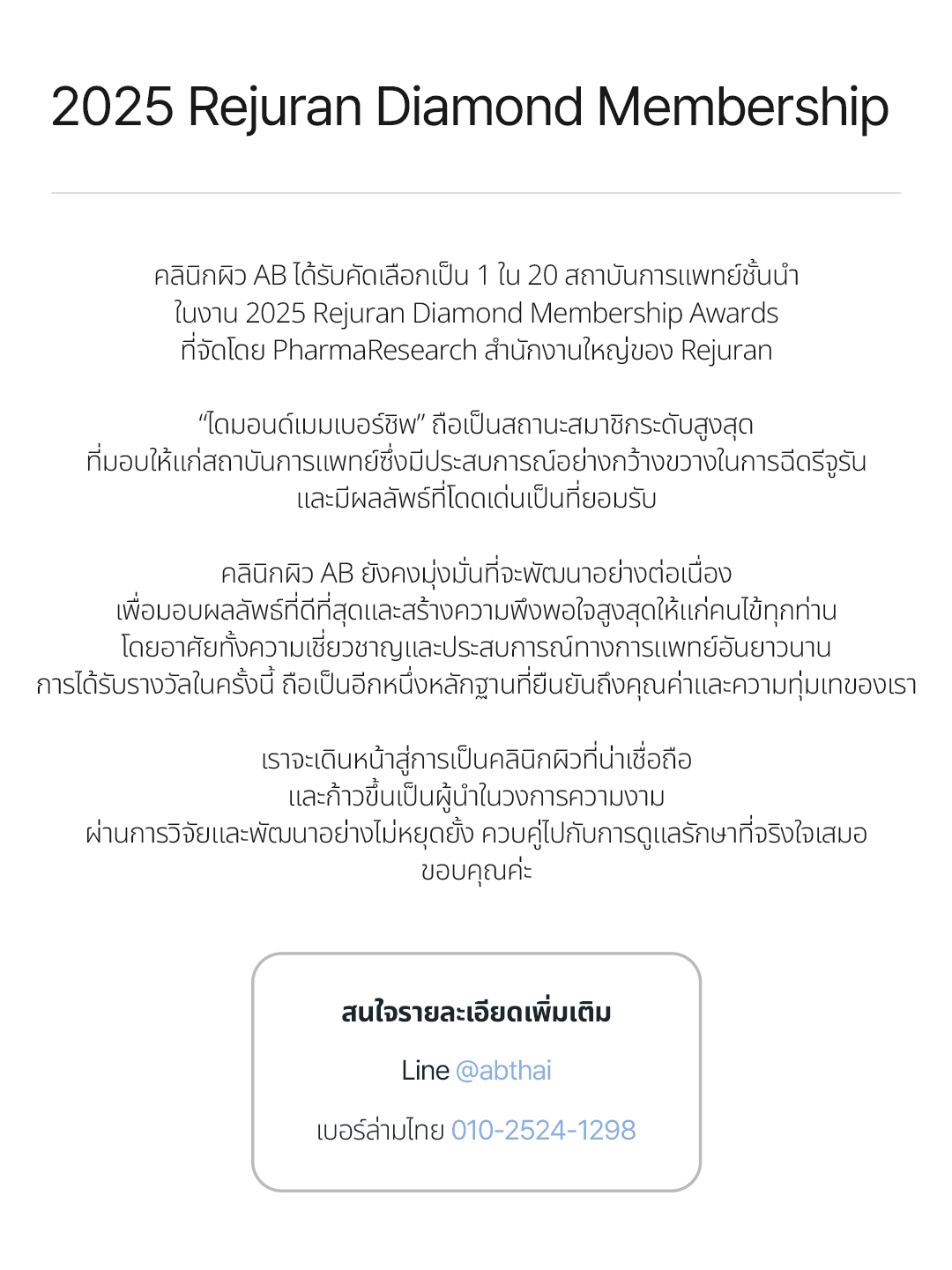 2025 Rejuran Diamond Membership

คลินิกผิว AB ได้รับคัดเลือกเป็น 1 ใน 20 สถาบันการแพทย์ชั้นนำ ในงาน 2025 Rejuran Diamond Membership Awards ที่จัดโดย PharmaResearch สำนักงานใหญ่ของ Rejuran

“ไดมอนด์เมมเบอร์ชิพ” ถือเป็นสถานะสมาชิกระดับสูงสุด ที่มอบให้แก่สถาบันการแพทย์ซึ่งมีประสบการณ์อย่างกว้างขวางในการฉีดรีจูรัน และมีผลลัพธ์ที่โดดเด่นเป็นที่ยอมรับ

คลินิกผิว AB ยังคงมุ่งมั่นที่จะพัฒนาอย่างต่อเนื่อง เพื่อมอบผลลัพธ์ที่ดีที่สุดและสร้างความพึงพอใจสูงสุดให้แก่คนไข้ทุกท่าน โดยอาศัยทั้งความเชี่ยวชาญและประสบการณ์ทางการแพทย์อันยาวนาน การได้รับรางวัลในครั้งนี้ ถือเป็นอีกหนึ่งหลักฐานที่ยืนยันถึงคุณค่าและความทุ่มเทของเรา

เราจะเดินหน้าสู่การเป็นคลินิกผิวที่น่าเชื่อถือ และก้าวขึ้นเป็นผู้นำในวงการความงาม ผ่านการวิจัยและพัฒนาอย่างไม่หยุดยั้ง ควบคู่ไปกับการดูแลรักษาที่จริงใจเสมอ ขอบคุณค่ะ

สนใจรายละเอียดเพิ่มเติม

Line @abthai

เบอร์ล่ามไทย 010-2524-1298